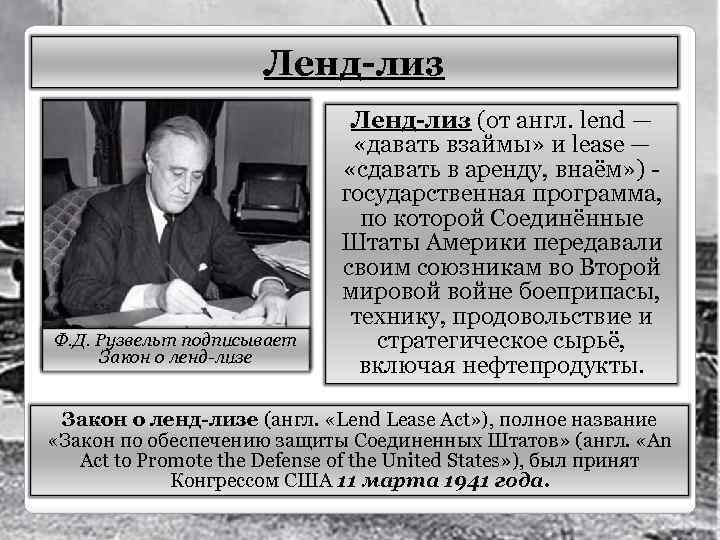 Ленд-лиз

Ф.Д. Рузвельт подписывает Закон о ленд-лизе

Ленд-лиз (от англ. lend — «давать взаймы» и lease — «сдавать в аренду, внаём») - государственная программа, по которой Соединённые Штаты Америки передавали своим союзникам во Второй мировой войне боеприпасы, технику, продовольствие и стратегическое сырьё, включая нефтепродукты.

Закон о ленд-лизе (англ. «Lend Lease Act»), полное название «Закон по обеспечению защиты Соединенных Штатов» (англ. «An Act to Promote the Defense of the United States»), был принят Конгрессом США 11 марта 1941 года.